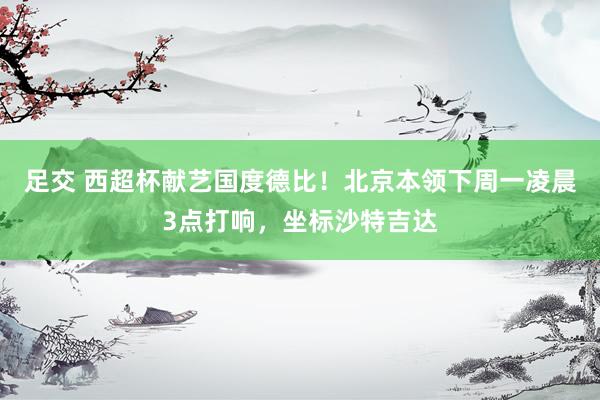 足交 西超杯献艺国度德比！北京本领下周一凌晨3点打响，坐标沙特吉达